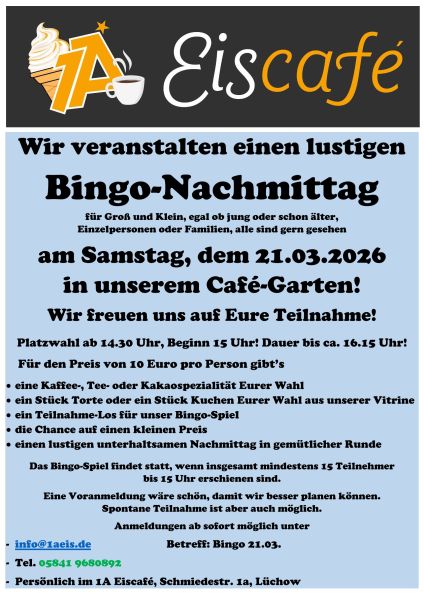 1A Eiscafé

Wir veranstalten einen lustigen

Bingo-Nachmittag

für Groß und Klein, egal ob jung oder schon älter, Einzelpersonen oder Familien, alle sind gern gesehen

am Samstag, dem 21.03.2026 in unserem Café-Garten!

Wir freuen uns auf Eure Teilnahme!

Platzwahl ab 14.30 Uhr, Beginn 15 Uhr! Dauer bis ca. 16.15 Uhr!

Für den Preis von 10 Euro pro Person gibt's

• eine Kaffee-, Tee- oder Kakaospezialität Eurer Wahl
• ein Stück Torte oder ein Stück Kuchen Eurer Wahl aus unserer Vitrine
• ein Teilnahme-Los für unser Bingo-Spiel
• die Chance auf einen kleinen Preis
• einen lustigen unterhaltsamen Nachmittag in gemütlicher Runde

Das Bingo-Spiel findet statt, wenn insgesamt mindestens 15 Teilnehmer bis 15 Uhr erschienen sind.

Eine Voranmeldung wäre schön, damit wir besser planen können. Spontane Teilnahme ist aber auch möglich.

Anmeldungen ab sofort möglich unter

- info@1aeis.de Betreff: Bingo 21.03.
- Tel. 05841 9680892
- Persönlich im 1A Eiscafé, Schmiedestr. 1a, Lüchow